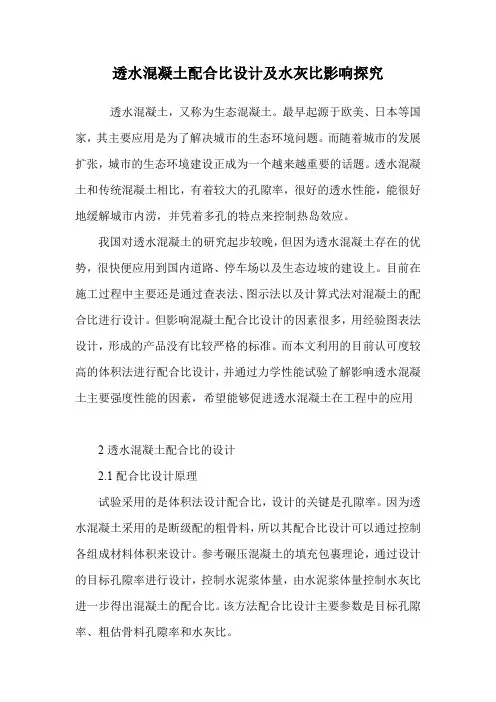 透水混凝土配合比设计及水灰比影响探究

透水混凝土，又称为生态混凝土。最早起源于欧美、日本等国家，其主要应用是为了解决城市的生态环境问题。而随着城市的发展扩张，城市的生态环境建设正成为一个越来越重要的话题。透水混凝土和传统混凝土相比，有着较大的孔隙率，很好的透水性能，能很好地缓解城市内涝，并凭着多孔的特点来控制热岛效应。

我国对透水混凝土的研究起步较晚，但因为透水混凝土存在的优势，很快便应用到国内道路、停车场以及生态边坡的建设上。目前在施工过程中主要还是通过查表法、图示法以及计算式法对混凝土的配合比进行设计。但影响混凝土配合比设计的因素很多，用经验图表法设计，形成的产品没有比较严格的标准。而本文利用的目前认可度较高的体积法进行配合比设计，并通过力学性能试验了解影响透水混凝土主要强度性能的因素，希望能够促进透水混凝土在工程中的应用

2 透水混凝土配合比的设计

2.1 配合比设计原理

试验采用的是体积法设计配合比，设计的关键是孔隙率。因为透水混凝土采用的是断级配的粗骨料，所以其配合比设计可以通过控制各组成材料体积来设计。参考碾压混凝土的填充包裹理论，通过设计的目标孔隙率进行设计，控制水泥浆体量，由水泥浆体量控制水灰比进一步得出混凝土的配合比。该方法配合比设计主要参数是目标孔隙率、粗估骨料孔隙率和水灰比。